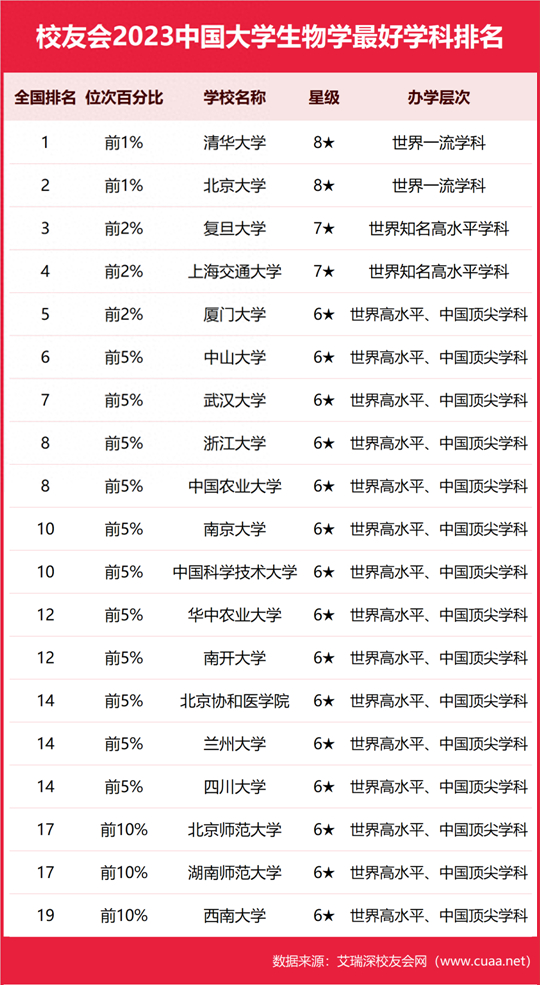 校友会2023中国大学生物学最好学科排名

| 全国排名 | 位次百分比 | 学校名称 | 星级 | 办学层次 |
|---|---|---|---|---|
| 1 | 前1% | 清华大学 | 8★ | 世界一流学科 |
| 2 | 前1% | 北京大学 | 8★ | 世界一流学科 |
| 3 | 前2% | 复旦大学 | 7★ | 世界知名高水平学科 |
| 4 | 前2% | 上海交通大学 | 7★ | 世界知名高水平学科 |
| 5 | 前2% | 厦门大学 | 6★ | 世界高水平、中国顶尖学科 |
| 6 | 前5% | 中山大学 | 6★ | 世界高水平、中国顶尖学科 |
| 7 | 前5% | 武汉大学 | 6★ | 世界高水平、中国顶尖学科 |
| 8 | 前5% | 浙江大学 | 6★ | 世界高水平、中国顶尖学科 |
| 8 | 前5% | 中国农业大学 | 6★ | 世界高水平、中国顶尖学科 |
| 10 | 前5% | 南京大学 | 6★ | 世界高水平、中国顶尖学科 |
| 10 | 前5% | 中国科学技术大学 | 6★ | 世界高水平、中国顶尖学科 |
| 12 | 前5% | 华中农业大学 | 6★ | 世界高水平、中国顶尖学科 |
| 12 | 前5% | 南开大学 | 6★ | 世界高水平、中国顶尖学科 |
| 14 | 前5% | 北京协和医学院 | 6★ | 世界高水平、中国顶尖学科 |
| 14 | 前5% | 兰州大学 | 6★ | 世界高水平、中国顶尖学科 |
| 14 | 前5% | 四川大学 | 6★ | 世界高水平、中国顶尖学科 |
| 17 | 前10% | 北京师范大学 | 6★ | 世界高水平、中国顶尖学科 |
| 17 | 前10% | 湖南师范大学 | 6★ | 世界高水平、中国顶尖学科 |
| 19 | 前10% | 西南大学 | 6★ | 世界高水平、中国顶尖学科 |

数据来源：艾瑞深校友会网（www.cuaa.net）